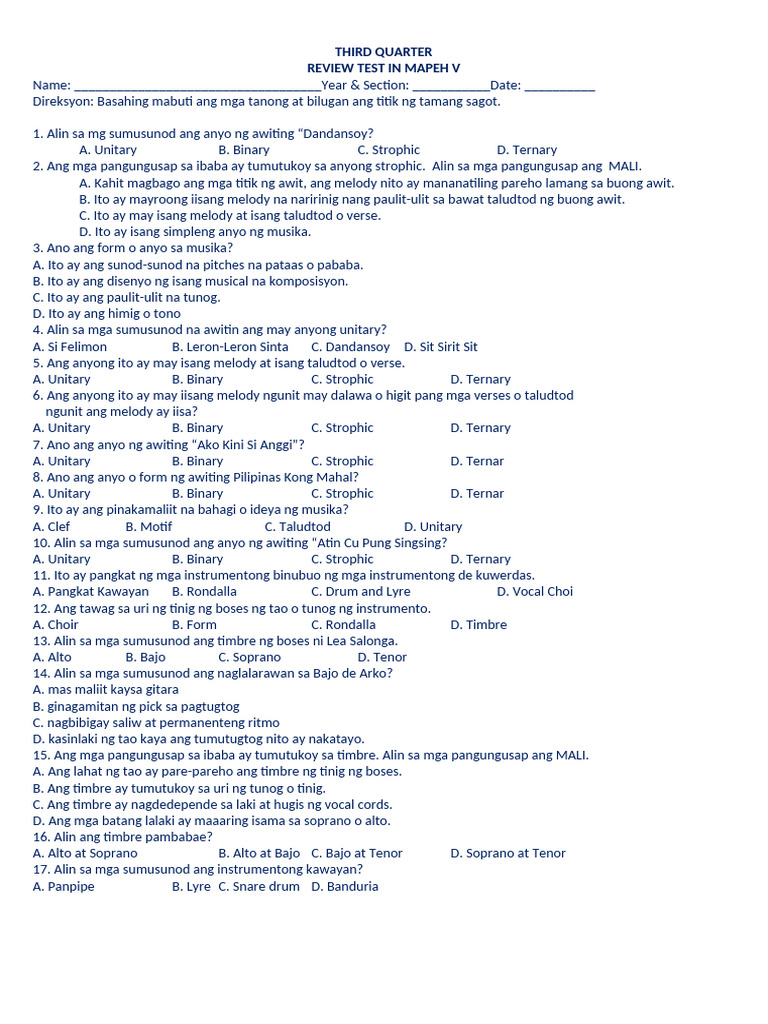 THIRD QUARTER
REVIEW TEST IN MAPEH V

Name: ______________________________________Year & Section: ____________Date: ___________
Direksyon: Basahing mabuti ang mga tanong at bilugan ang titik ng tamang sagot.

1. Alin sa mg sumusunod ang anyo ng awiting “Dandansoy?
A. Unitary B. Binary C. Strophic D. Ternary
2. Ang mga pangungusap sa ibaba ay tumutukoy sa anyong strophic. Alin sa mga pangungusap ang MALI.
A. Kahit magbago ang mga titik ng awit, ang melody nito ay mananatiling pareho lamang sa buong awit.
B. Ito ay mayroong iisang melody na naririnig nang paulit-ulit sa bawat taludtod ng buong awit.
C. Ito ay may isang melody at isang taludtod o verse.
D. Ito ay isang simpleng anyo ng musika.
3. Ano ang form o anyo sa musika?
A. Ito ay ang sunod-sunod na pitches na pataas o pababa.
B. Ito ay ang disenyo ng isang musical na komposisyon.
C. Ito ay ang paulit-ulit na tunog.
D. Ito ay ang himig o tono
4. Alin sa mga sumusunod na awitin ang may anyong unitary?
A. Si Felimon B. Leron-Leron Sinta C. Dandansoy D. Sit Sirit Sit
5. Ang anyong ito ay may isang melody at isang taludtod o verse.
A. Unitary B. Binary C. Strophic D. Ternary
6. Ang anyong ito ay may iisang melody ngunit may dalawa o higit pang mga verses o taludtod ngunit ang melody ay iisa?
A. Unitary B. Binary C. Strophic D. Ternary
7. Ano ang anyo ng awiting “Ako Kini Si Anggi”?
A. Unitary B. Binary C. Strophic D. Ternar
8. Ano ang anyo o form ng awiting Pilipinas Kong Mahal?
A. Unitary B. Binary C. Strophic D. Ternar
9. Ito ay ang pinakamaliit na bahagi o ideya ng musika?
A. Clef B. Motif C. Taludtod D. Unitary
10. Alin sa mga sumusunod ang anyo ng awiting “Atin Cu Pung Singsing?
A. Unitary B. Binary C. Strophic D. Ternary
11. Ito ay pangkat ng mga instrumentong binubuo ng mga instrumentong de kuwerdas.
A. Pangkat Kawayan B. Rondalla C. Drum and Lyre D. Vocal Choi
12. Ang tawag sa uri ng tinig ng boses ng tao o tunog ng instrumento.
A. Choir B. Form C. Rondalla D. Timbre
13. Alin sa mga sumusunod ang timbre ng boses ni Lea Salonga.
A. Alto B. Bajo C. Soprano D. Tenor
14. Alin sa mga sumusunod ang naglalarawan sa Bajo de Arko?
A. mas maliit kaysa gitara
B. ginagamitan ng pick sa pagtugtog
C. nagbibigay saliw at permanenteng ritmo
D. kasinlaki ng tao kaya ang tumutugtog nito ay nakatayo.
15. Ang mga pangungusap sa ibaba ay tumutukoy sa timbre. Alin sa mga pangungusap ang MALI.
A. Ang lahat ng tao ay pare-pareho ang timbre ng tinig ng boses.
B. Ang timbre ay tumutukoy sa uri ng tunog o tinig.
C. Ang timbre ay nagdedepende sa laki at hugis ng vocal cords.
D. Ang mga batang lalaki ay maaaring isama sa soprano o alto.
16. Alin ang timbre pambabae?
A. Alto at Soprano B. Alto at Bajo C. Bajo at Tenor D. Soprano at Tenor
17. Alin sa mga sumusunod ang instrumentong kawayan?
A. Panpipe B. Lyre C. Snare drum D. Banduria